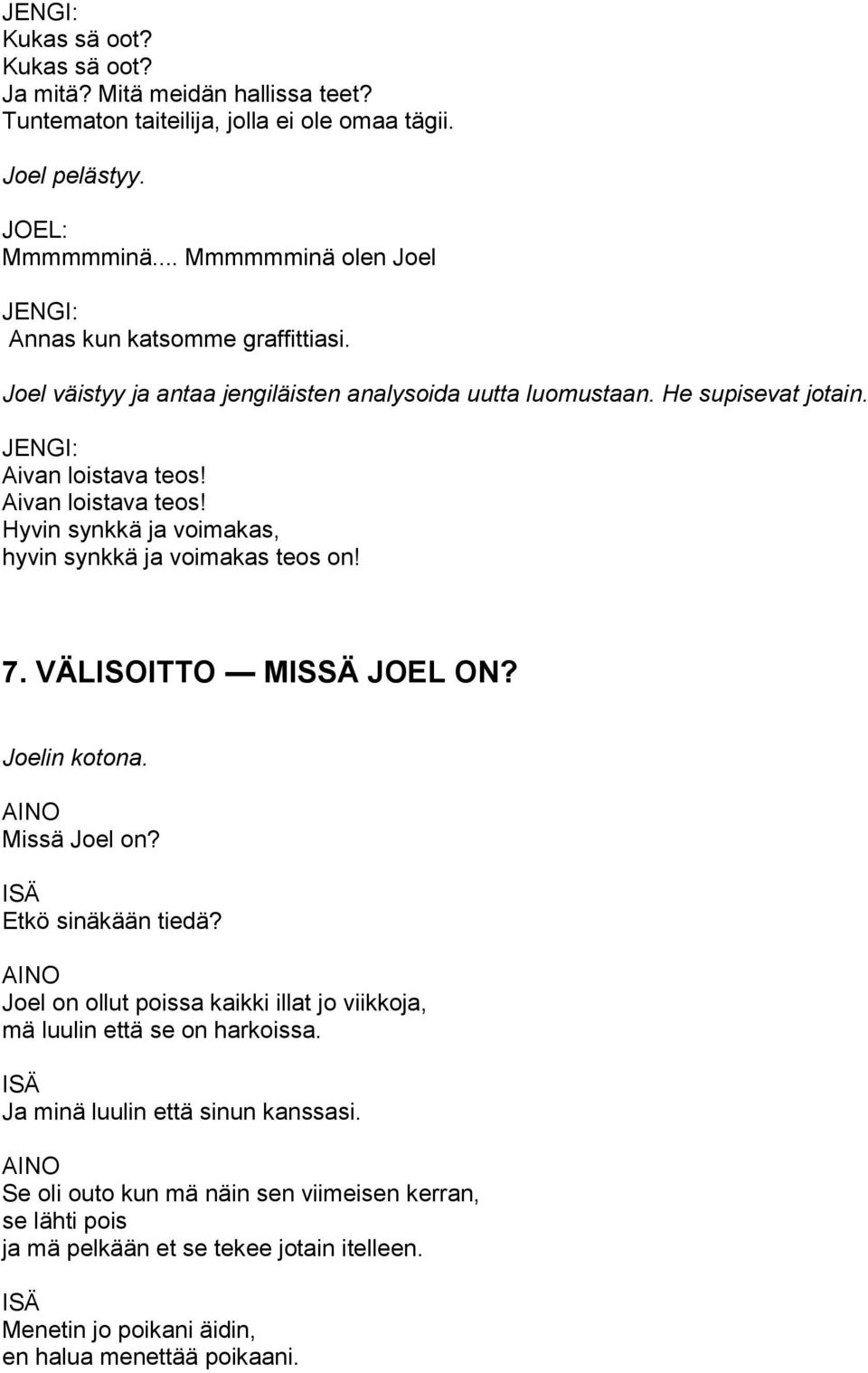 JENGI:
Kukas sä oot?
Kukas sä oot?
Ja mitä? Mitä meidän hallissa teet?
Tuntematon taiteilija, jolla ei ole omaa tägii.

Joel pelästyy.

JOEL:
Mmmmmminä.... Mmmmmminä olen Joel

JENGI:
Annas kun katsomme graffittiasi.

Joel väistyy ja antaa jengiläisten analysoida uutta luomustaan. He supisevat jotain.

JENGI:
Aivan loistava teos!
Aivan loistava teos!
Hyvin synkkä ja voimakas,
hyvin synkkä ja voimakas teos on!

7. VÄLISOITTO — MISSÄ JOEL ON?

Joelin kotona.

AINO
Missä Joel on?

ISÄ
Etkö sinäkään tiedä?

AINO
Joel on ollut poissa kaikki illat jo viikkoja,
mä luulin että se on harkoissa.

ISÄ
Ja minä luulin että sinun kanssasi.

AINO
Se oli outo kun mä näin sen viimeisen kerran,
se lähti pois
ja mä pelkään et se tekee jotain itelleen.

ISÄ
Menetin jo poikani äidin,
en halua menettää poikaani.